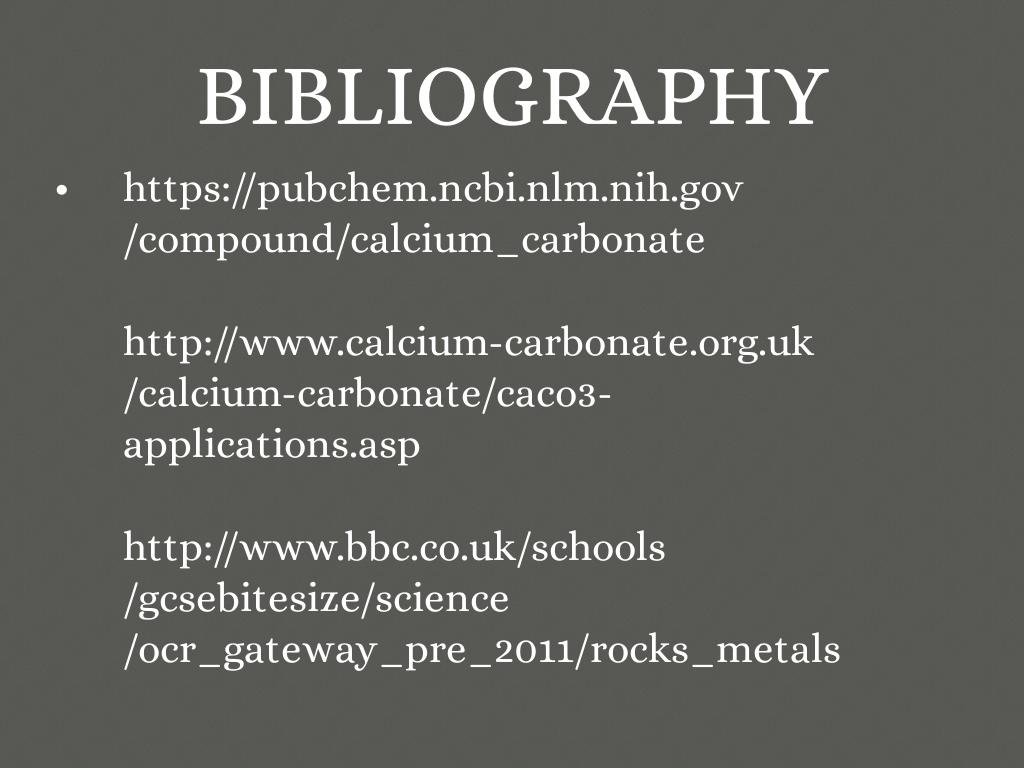 BIBLIOGRAPHY

• https://pubchem.ncbi.nlm.nih.gov/compound/calcium_carbonate

http://www.calcium-carbonate.org.uk/calcium-carbonate/caco3-applications.asp

http://www.bbc.co.uk/schools/gcsebitesize/science/ocr_gateway_pre_2011/rocks_metals